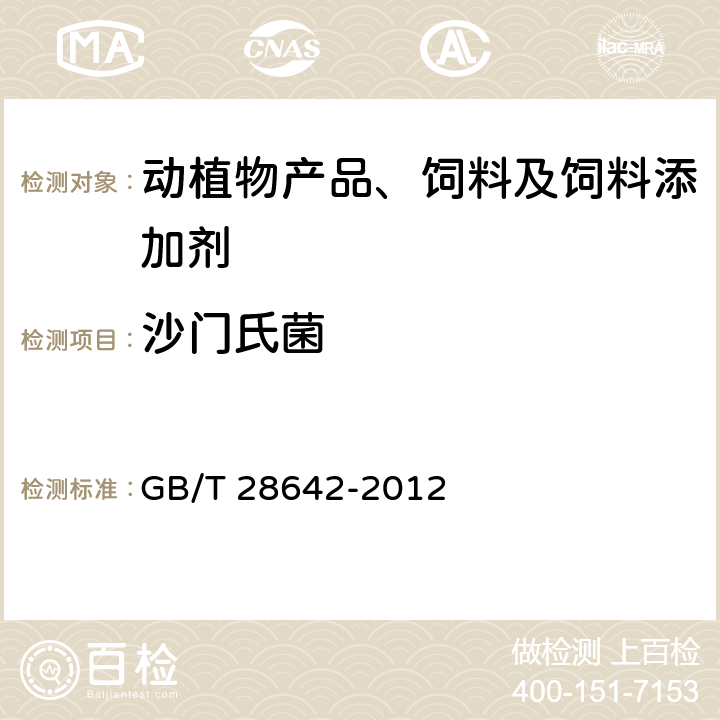 MA CNAS AC ilac-MRA

检测对象： 动植物产品、饲料及饲料添加剂

检测项目： 沙门氏菌

检测标准： GB/T 28642-2012

百检
Baijiantest.com

做检测 上百检
400-151-7153